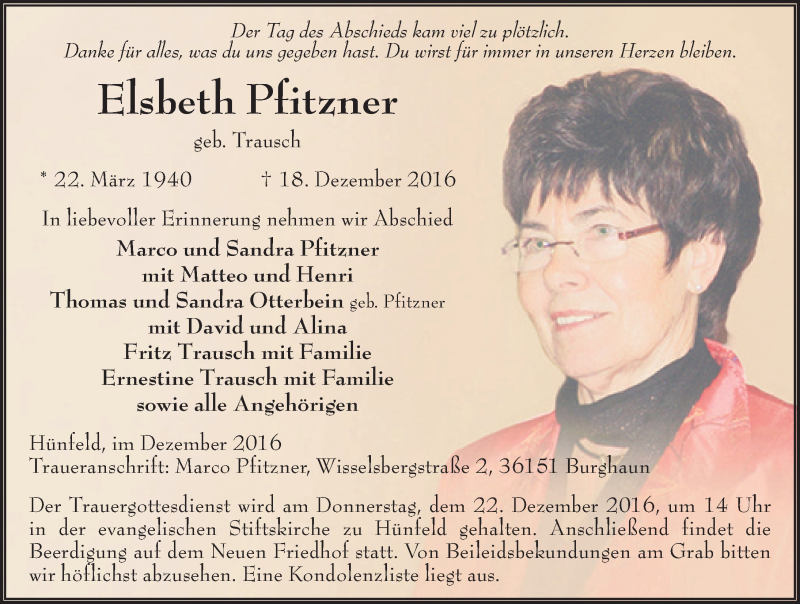 Der Tag des Abschieds kam viel zu plötzlich.
Danke für alles, was du uns gegeben hast. Du wirst für immer in unseren Herzen bleiben.

Elsbeth Pfitzner

geb. Trausch

* 22. März 1940 † 18. Dezember 2016

In liebevoller Erinnerung nehmen wir Abschied

Marco und Sandra Pfitzner
mit Matteo und Henri
Thomas und Sandra Otterbein geb. Pfitzner
mit David und Alina
Fritz Trausch mit Familie
Ernestine Trausch mit Familie
sowie alle Angehörigen

Hünfeld, im Dezember 2016
Traueranschrift: Marco Pfitzner, Wisselsbergstraße 2, 36151 Burghaun

Der Trauergottesdienst wird am Donnerstag, dem 22. Dezember 2016, um 14 Uhr in der evangelischen Stiftskirche zu Hünfeld gehalten. Anschließend findet die Beerdigung auf dem Neuen Friedhof statt. Von Beileidsbekundungen am Grab bitten wir höflichst abzusehen. Eine Kondolenzliste liegt aus.